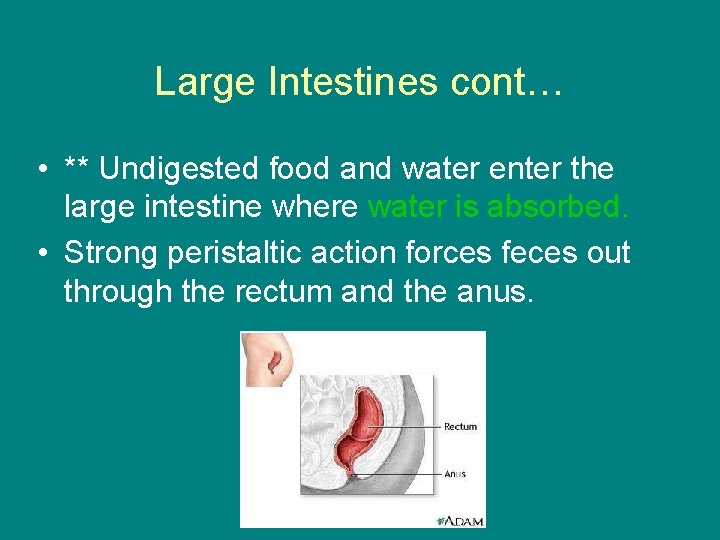 Large Intestines cont…

• ** Undigested food and water enter the large intestine where water is absorbed.

• Strong peristaltic action forces feces out through the rectum and the anus.

Rectum

Anus

ADAM